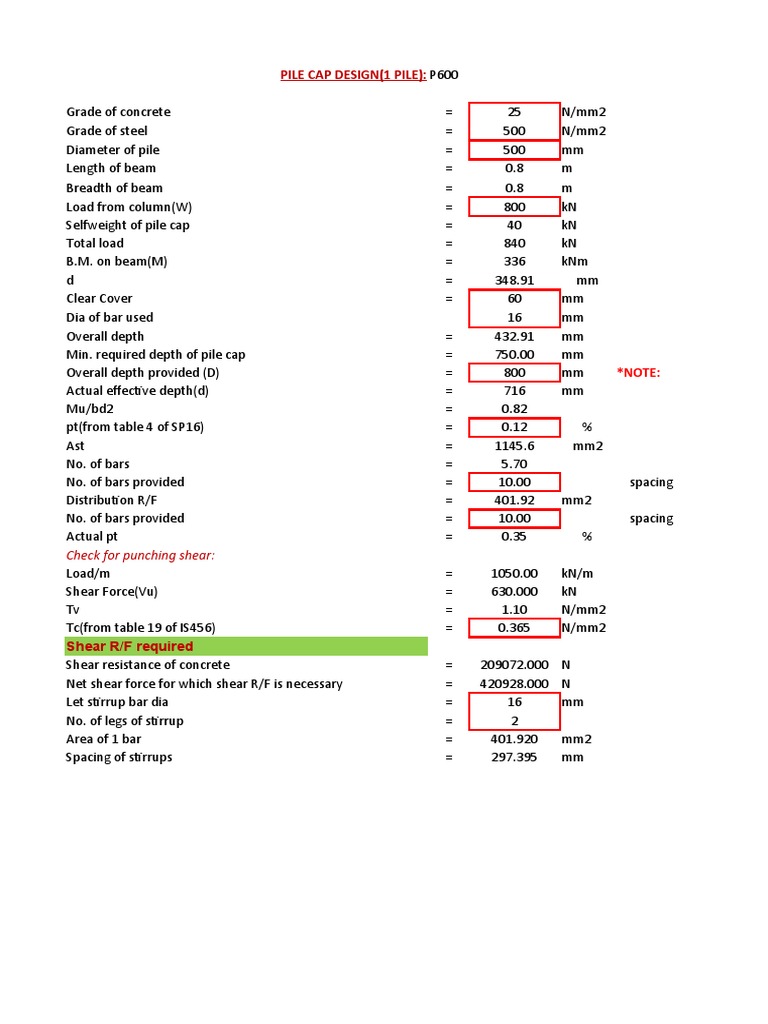 PILE CAP DESIGN(1 PILE): P600

Grade of concrete = 25 N/mm2
Grade of steel = 500 N/mm2
Diameter of pile = 500 mm
Length of beam = 0.8 m
Breadth of beam = 0.8 m
Load from column(W) = 800 kN
Selfweight of pile cap = 40 kN
Total load = 840 kN
B.M. on beam(M) = 336 kNm
d = 348.91 mm
Clear Cover = 60 mm
Dia of bar used 16 mm
Overall depth = 432.91 mm
Min. required depth of pile cap = 750.00 mm
Overall depth provided (D) = 800 mm *NOTE:
Actual effective depth(d) = 716 mm
Mu/bd2 = 0.82
pt(from table 4 of SP16) = 0.12 %
Ast = 1145.6 mm2
No. of bars = 5.70
No. of bars provided = 10.00 spacing
Distribution R/F = 401.92 mm2
No. of bars provided = 10.00 spacing
Actual pt = 0.35 %
Check for punching shear:
Load/m = 1050.00 kN/m
Shear Force(Vu) = 630.000 kN
Tv = 1.10 N/mm2
Tc(from table 19 of IS456) = 0.365 N/mm2
Shear R/F required
Shear resistance of concrete = 209072.000 N
Net shear force for which shear R/F is necessary = 420928.000 N
Let stirrup bar dia = 16 mm
No. of legs of stirrup = 2
Area of 1 bar = 401.920 mm2
Spacing of stirrups = 297.395 mm